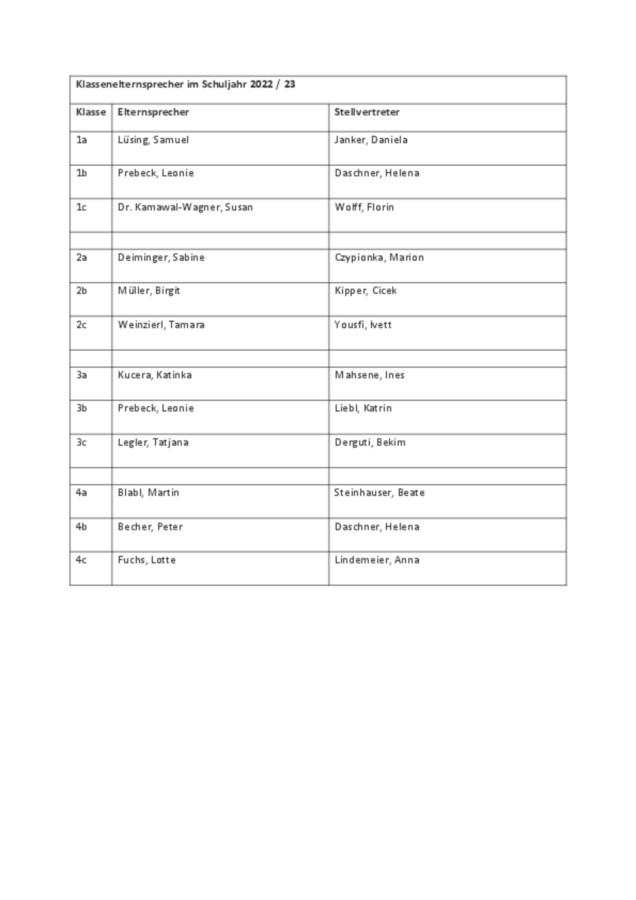 Klassenelternsprecher im Schuljahr 2022 / 23

| Klasse | Elternsprecher | Stellvertreter |
|---|---|---|
| 1a | Lüsing, Samuel | Janker, Daniela |
| 1b | Prebeck, Leonie | Daschner, Helena |
| 1c | Dr. Kamawal-Wagner, Susan | Wolff, Florin |
| | | |
| 2a | Deiminger, Sabine | Czypionka, Marion |
| 2b | Müller, Birgit | Kipper, Cicek |
| 2c | Weinzierl, Tamara | Yousfi, Ivett |
| | | |
| 3a | Kucera, Katinka | Mahsene, Ines |
| 3b | Prebeck, Leonie | Liebl, Katrin |
| 3c | Legler, Tatjana | Derguti, Bekim |
| | | |
| 4a | Blabl, Martin | Steinhauser, Beate |
| 4b | Becher, Peter | Daschner, Helena |
| 4c | Fuchs, Lotte | Lindemeier, Anna |